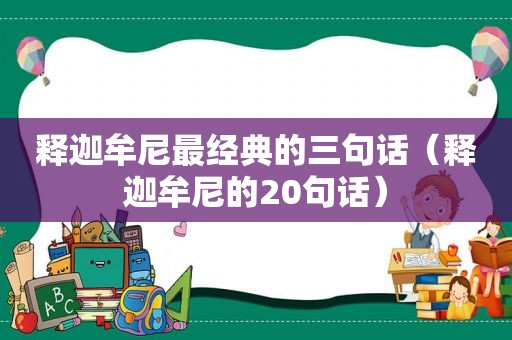 释迦牟尼最经典的三句话（释迦牟尼的20句话）

A B C